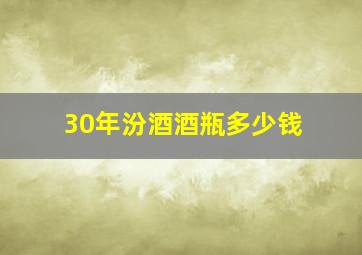 30年汾酒酒瓶多少钱